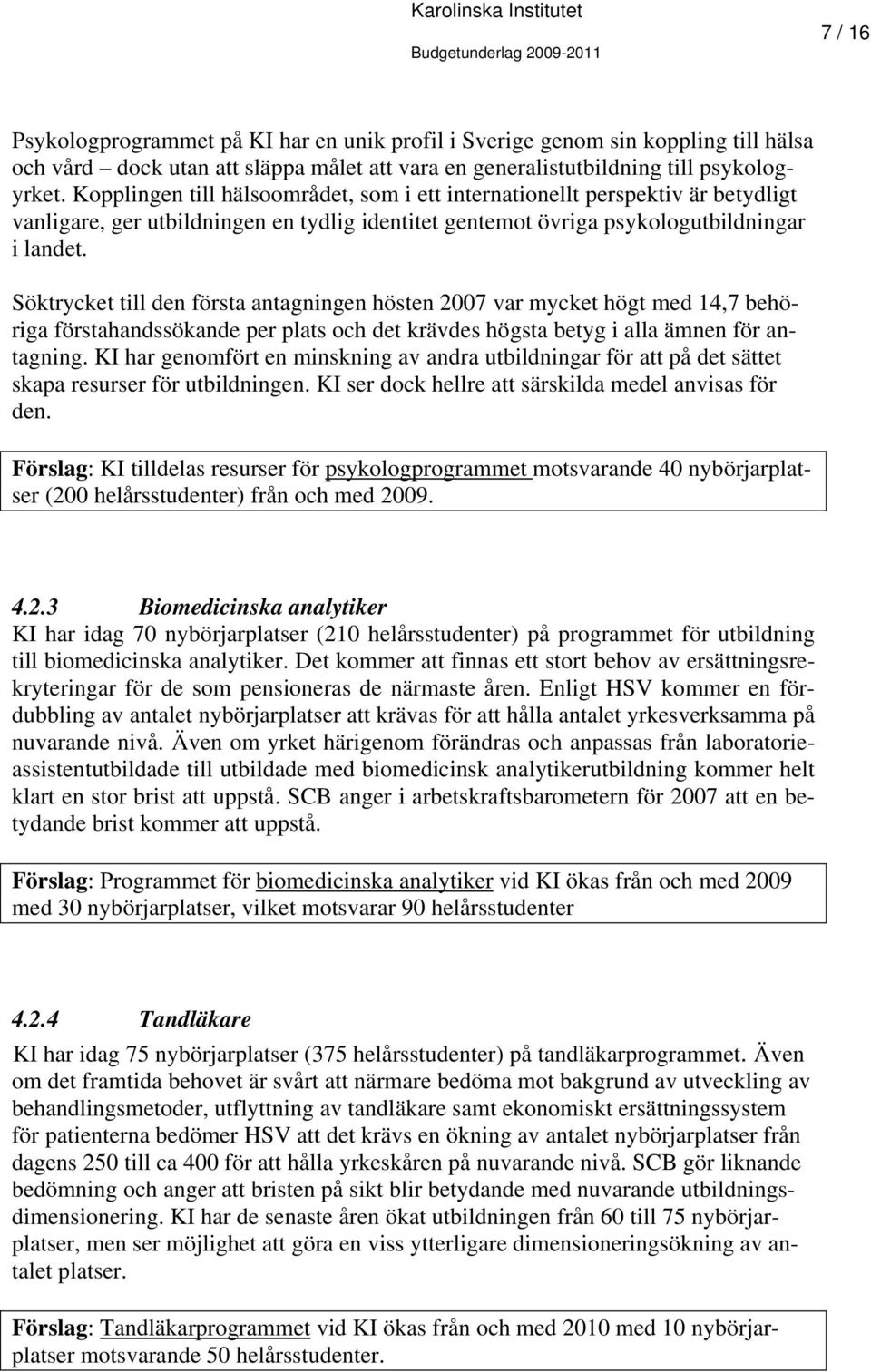 Karolinska Institutet
Budgetunderlag 2009-2011
7 / 16

Psykologprogrammet på KI har en unik profil i Sverige genom sin koppling till hälsa och vård – dock utan att släppa målet att vara en generalistutbildning till psykologyrket. Kopplingen till hälsoområdet, som i ett internationellt perspektiv är betydligt vanligare, ger utbildningen en tydlig identitet gentemot övriga psykologutbildningar i landet.

Söktrycket till den första antagningen hösten 2007 var mycket högt med 14,7 behöriga förstahandssökande per plats och det krävdes högsta betyg i alla ämnen för antagning. KI har genomfört en minskning av andra utbildningar för att på det sättet skapa resurser för utbildningen. KI ser dock hellre att särskilda medel anvisas för den.

Förslag: KI tilldelas resurser för psykologprogrammet motsvarande 40 nybörjarplatser (200 helårsstudenter) från och med 2009.

4.2.3 Biomedicinska analytiker
KI har idag 70 nybörjarplatser (210 helårsstudenter) på programmet för utbildning till biomedicinska analytiker. Det kommer att finnas ett stort behov av ersättningsrekryteringar för de som pensioneras de närmaste åren. Enligt HSV kommer en fördubbling av antalet nybörjarplatser att krävas för att hålla antalet yrkesverksamma på nuvarande nivå. Även om yrket härigenom förändras och anpassas från laboratorieassistentutbildade till utbildade med biomedicinsk analytikerutbildning kommer helt klart en stor brist att uppstå. SCB anger i arbetskraftsbarometern för 2007 att en betydande brist kommer att uppstå.

Förslag: Programmet för biomedicinska analytiker vid KI ökas från och med 2009 med 30 nybörjarplatser, vilket motsvarar 90 helårsstudenter

4.2.4 Tandläkare
KI har idag 75 nybörjarplatser (375 helårsstudenter) på tandläkarprogrammet. Även om det framtida behovet är svårt att närmare bedöma mot bakgrund av utveckling av behandlingsmetoder, utflyttning av tandläkare samt ekonomiskt ersättningssystem för patienterna bedömer HSV att det krävs en ökning av antalet nybörjarplatser från dagens 250 till ca 400 för att hålla yrkeskåren på nuvarande nivå. SCB gör liknande bedömning och anger att bristen på sikt blir betydande med nuvarande utbildningsdimensionering. KI har de senaste åren ökat utbildningen från 60 till 75 nybörjarplatser, men ser möjlighet att göra en viss ytterligare dimensioneringsökning av antalet platser.

Förslag: Tandläkarprogrammet vid KI ökas från och med 2010 med 10 nybörjarplatser motsvarande 50 helårsstudenter.